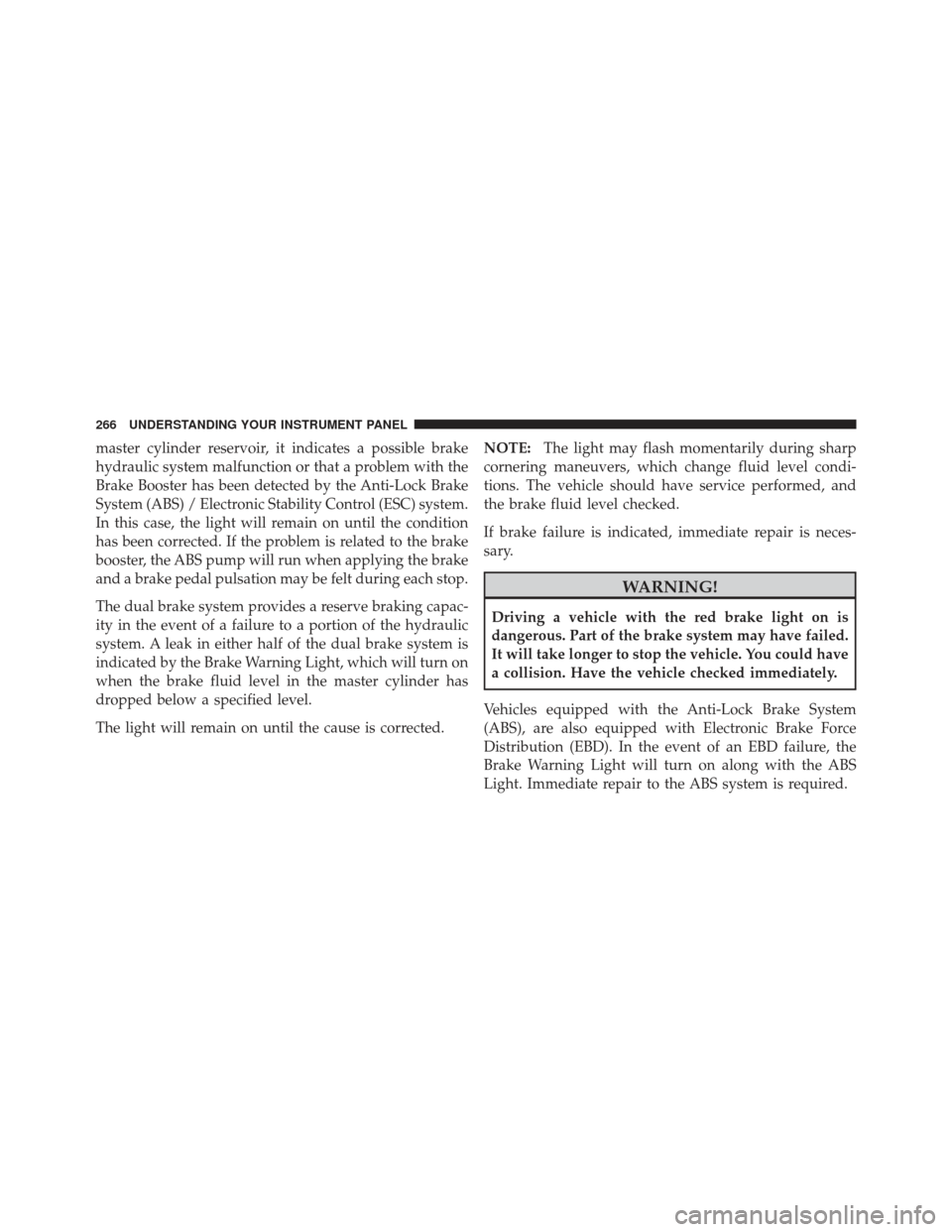 266 UNDERSTANDING YOUR INSTRUMENT PANEL

master cylinder reservoir, it indicates a possible brake hydraulic system malfunction or that a problem with the Brake Booster has been detected by the Anti-Lock Brake System (ABS) / Electronic Stability Control (ESC) system. In this case, the light will remain on until the condition has been corrected. If the problem is related to the brake booster, the ABS pump will run when applying the brake and a brake pedal pulsation may be felt during each stop.

The dual brake system provides a reserve braking capacity in the event of a failure to a portion of the hydraulic system. A leak in either half of the dual brake system is indicated by the Brake Warning Light, which will turn on when the brake fluid level in the master cylinder has dropped below a specified level.

The light will remain on until the cause is corrected.

NOTE: The light may flash momentarily during sharp cornering maneuvers, which change fluid level conditions. The vehicle should have service performed, and the brake fluid level checked.

If brake failure is indicated, immediate repair is necessary.

WARNING!

Driving a vehicle with the red brake light on is dangerous. Part of the brake system may have failed. It will take longer to stop the vehicle. You could have a collision. Have the vehicle checked immediately.

Vehicles equipped with the Anti-Lock Brake System (ABS), are also equipped with Electronic Brake Force Distribution (EBD). In the event of an EBD failure, the Brake Warning Light will turn on along with the ABS Light. Immediate repair to the ABS system is required.

carmanualsonline.info